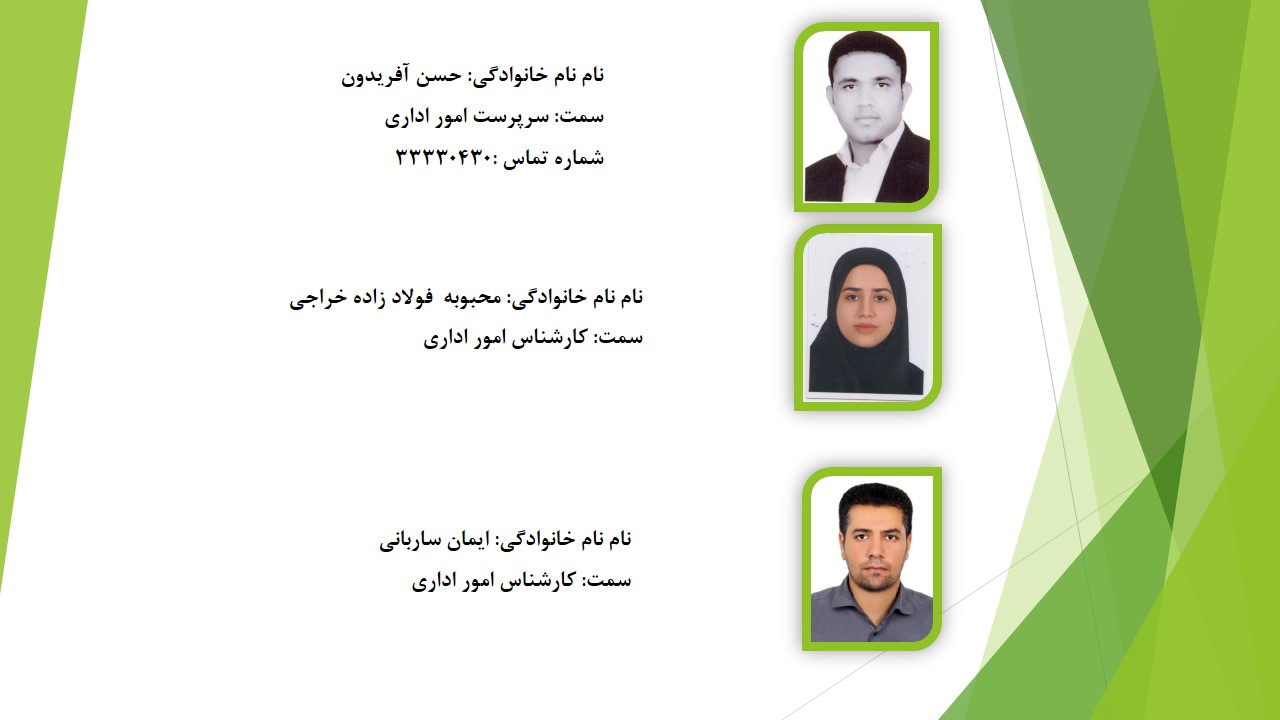 نام نام خانوادگی: حسن آفریدون
سمت: سرپرست امور اداری
شماره تماس :۳۳۳۳۰۴۳۰

نام نام خانوادگی: محبوبه فولاد زاده خراجی
سمت: کارشناس امور اداری

نام نام خانوادگی: ایمان ساربانی
سمت: کارشناس امور اداری